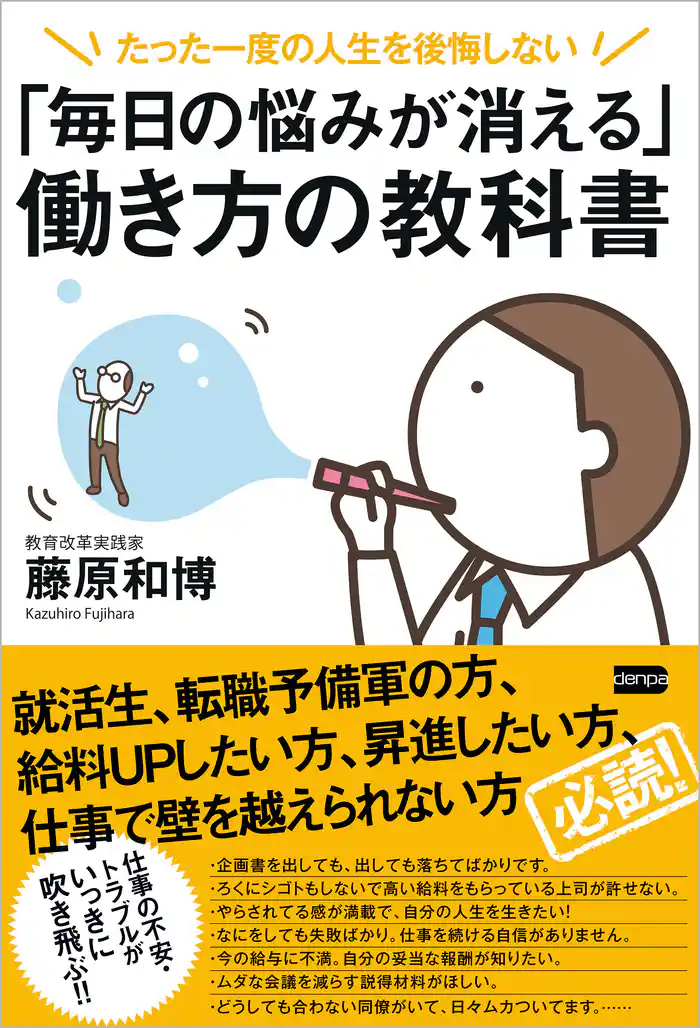 たった一度の人生を後悔しない
「毎日の悩みが消える」
働き方の教科書

教育改革実践家
藤原和博
Kazuhiro Fujihara

denpa

就活生、転職予備軍の方、
給料UPしたい方、昇進したい方、
仕事で壁を越えられない方
必読!

仕事の不安・トラブルがいっきに吹き飛ぶ!!

・企画書を出しても、出しても落ちてばかりです。
・ろくにシゴトもしないで高い給料をもらっている上司が許せない。
・やらされてる感が満載で、自分の人生を生きたい!
・なにをしても失敗ばかり。仕事を続ける自信がありません。
・今の給与に不満。自分の妥当な報酬が知りたい。
・ムダな会議を減らす説得材料がほしい。
・どうしても合わない同僚がいて、日々ムカついてます。……